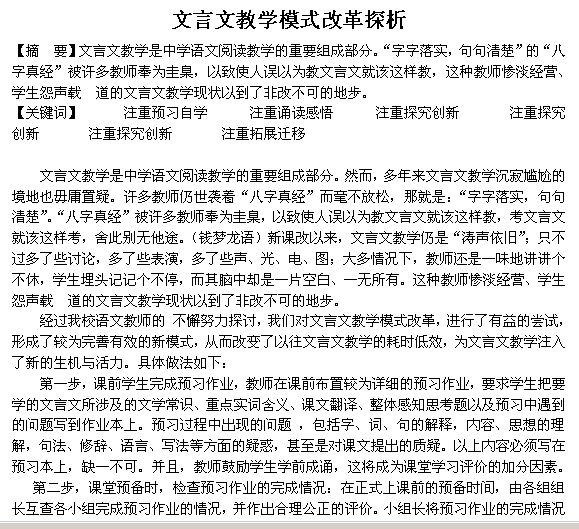 文言文教学模式改革探析

【摘　要】文言文教学是中学语文阅读教学的重要组成部分。“字字落实，句句清楚”的“八字真经”被许多教师奉为圭臬，以致使人误以为教文言文就该这样教，这种教师惨淡经营、学生怨声载　道的文言文教学现状以到了非改不可的地步。

【关键词】　注重预习自学　注重诵读感悟　注重探究创新　注重探究创新　注重探究创新　注重拓展迁移

文言文教学是中学语文阅读教学的重要组成部分。然而，多年来文言文教学沉寂尴尬的境地也毋庸置疑。许多教师仍世袭着“八字真经”而毫不放松，那就是：“字字落实，句句清楚”。“八字真经”被许多教师奉为圭臬，以致使人误以为教文言文就该这样教，考文言文就该这样考，舍此别无他途。（钱梦龙语）新课改以来，文言文教学仍是“涛声依旧”；只不过多了些讨论，多了些表演，多了些声、光、电、图；大多情况下，教师还是一味地讲讲个不休，学生埋头记记个不停，而其脑中却是一片空白、一无所有。这种教师惨淡经营、学生怨声载　道的文言文教学现状以到了非改不可的地步。

经过我校语文教师的 不懈努力探讨，我们对文言文教学模式改革，进行了有益的尝试，形成了较为完善有效的新模式，从而改变了以往文言文教学的耗时低效，为文言文教学注入了新的生机与活力。具体做法如下：

第一步，课前学生完成预习作业，教师在课前布置较为详细的预习作业，要求学生把要学的文言文所涉及的文学常识、重点实词含义、课文翻译、整体感知思考题以及预习中遇到的问题写到作业本上。预习过程中出现的问题 ，包括字、词、句的解释，内容、思想的理解，句法、修辞、语言、写法等方面的疑惑，甚至是对课文提出的质疑。以上内容必须写在预习本上，缺一不可。并且，教师鼓励学生学前成诵，这将成为课堂学习评价的加分因素。

第二步，课堂预备时，检查预习作业的完成情况：在正式上课前的预备时间，由各组组长互查各小组完成预习作业的情况，并作出合理公正的评价。小组长将预习作业的完成情况